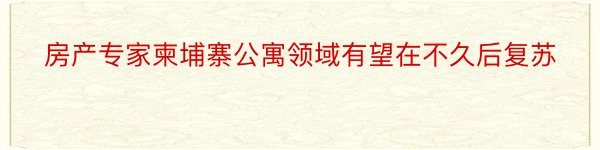 房产专家柬埔寨公寓领域有望在不久后复苏